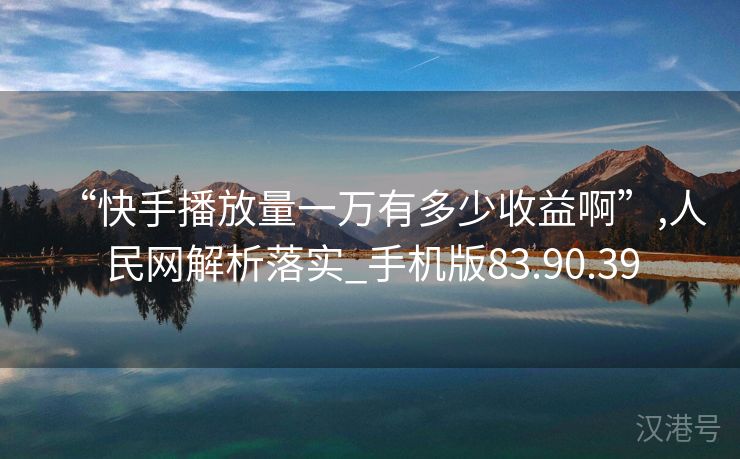 “快手播放量一万有多少收益啊”,人民网解析落实_手机版83.90.39

汉港号